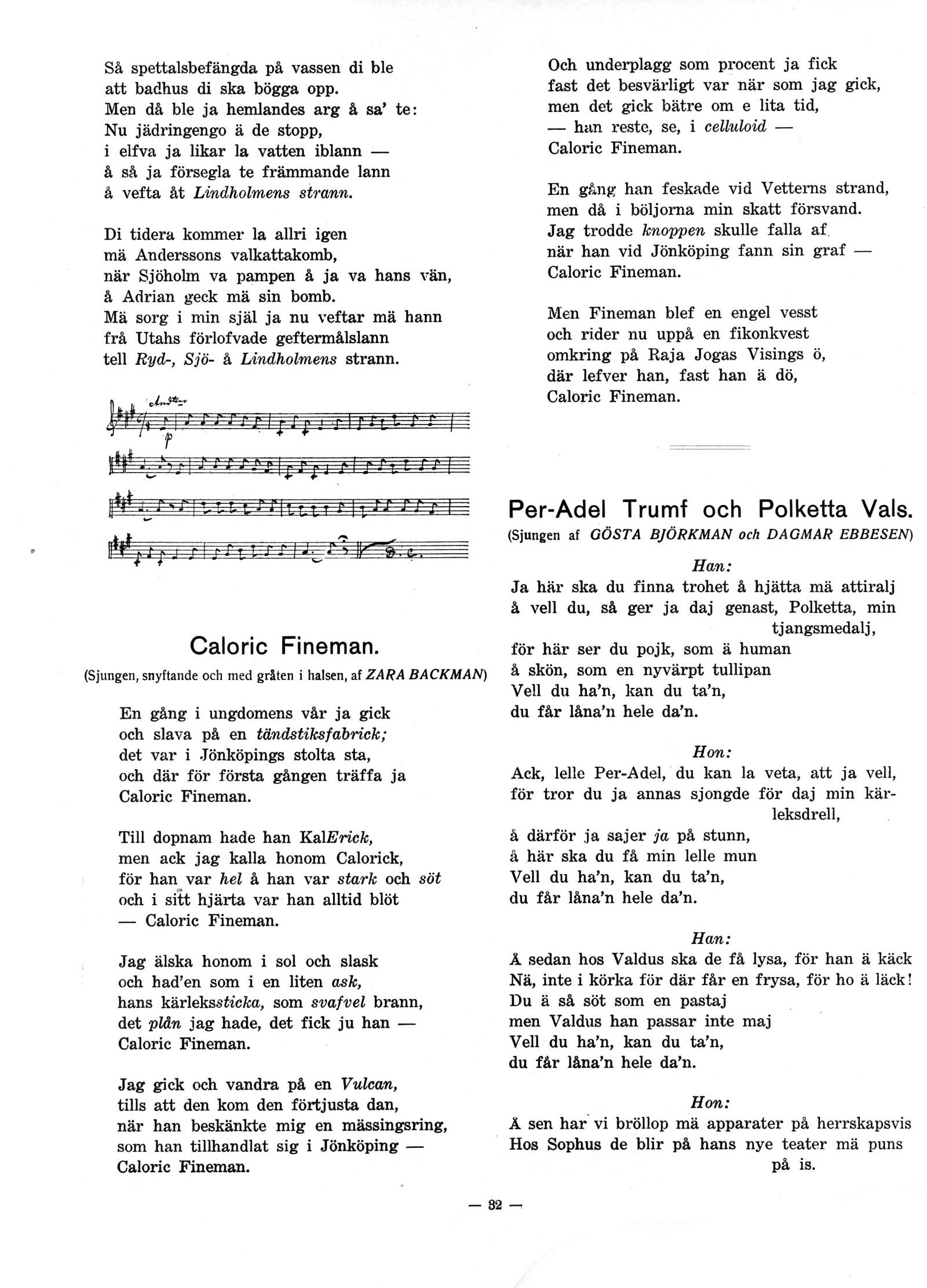 Så spettalsbefängda på vassen di ble
att badhus di ska bögga opp.
Men då ble ja hemlandes arg å sa' te:
Nu jädringengo ä de stopp,
i elfva ja likar la vatten iblann —
å så ja försegla te främmande lann
å vefta åt Lindholmens strann.

Di tidera kommer la allri igen
mä Anderssons valkattakomb,
när Sjöholm va pampen å ja va hans vän,
å Adrian geck mä sin bomb.
Mä sorg i min själ ja nu veftar mä hann
frå Utahs förlofvade geftermålslann
tell Ryd-, Sjö- å Lindholmens strann.

Andte
p

Caloric Fineman.

(Sjungen, snyftande och med gråten i halsen, af ZARA BACKMAN)

En gång i ungdomens vår ja gick
och slava på en tändstiksfabrick;
det var i Jönköpings stolta sta,
och där för första gången träffa ja
Caloric Fineman.

Till dopnam hade han KalErick,
men ack jag kalla honom Calorick,
för han var hel å han var stark och söt
och i sitt hjärta var han alltid blöt
— Caloric Fineman.

Jag älska honom i sol och slask
och had'en som i en liten ask,
hans kärlekssticka, som svafvel brann,
det plån jag hade, det fick ju han —
Caloric Fineman.

Jag gick och vandra på en Vulcan,
tills att den kom den förtjusta dan,
när han beskänkte mig en mässingsring,
som han tillhandlat sig i Jönköping —
Caloric Fineman.

Och underplagg som procent ja fick
fast det besvärligt var när som jag gick,
men det gick bätre om e lita tid,
— han reste, se, i celluloid —
Caloric Fineman.

En gång han feskade vid Vetterns strand,
men då i böljorna min skatt försvand.
Jag trodde knoppen skulle falla af.
när han vid Jönköping fann sin graf —
Caloric Fineman.

Men Fineman blef en engel vesst
och rider nu uppå en fikonkvest
omkring på Raja Jogas Visings ö,
där lefver han, fast han ä dö,
Caloric Fineman.

Per-Adel Trumf och Polketta Vals.

(Sjungen af GÖSTA BJÖRKMAN och DAGMAR EBBESEN)

Han:
Ja här ska du finna trohet å hjätta mä attiralj
å vell du, så ger ja daj genast, Polketta, min tjangsmedalj,
för här ser du pojk, som ä human
å skön, som en nyvärpt tullipan
Vell du ha'n, kan du ta'n,
du får låna'n hele da'n.

Hon:
Ack, lelle Per-Adel, du kan la veta, att ja vell,
för tror du ja annas sjongde för daj min kärleksdrell,
å därför ja sajer ja på stunn,
å här ska du få min lelle mun
Vell du ha'n, kan du ta'n,
du får låna'n hele da'n.

Han:
Å sedan hos Valdus ska de få lysa, för han ä käck
Nä, inte i körka för där får en frysa, för ho ä läck!
Du ä så söt som en pastaj
men Valdus han passar inte maj
Vell du ha'n, kan du ta'n,
du får låna'n hele da'n.

Hon:
Å sen har vi bröllop mä apparater på herrskapsvis
Hos Sophus de blir på hans nye teater mä puns på is.

— 32 —